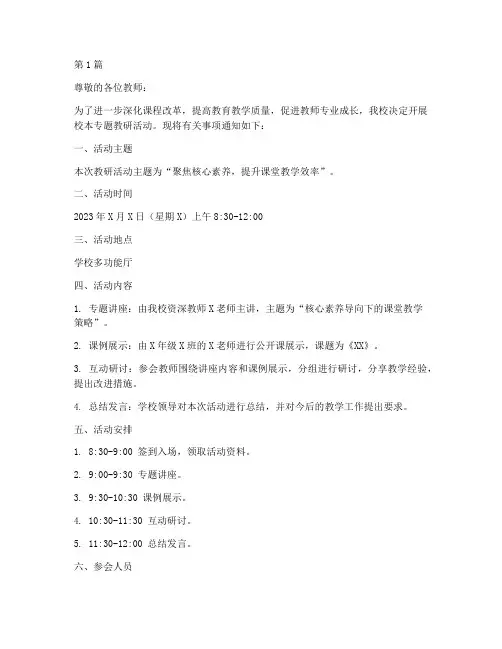 第1篇

尊敬的各位教师：

为了进一步深化课程改革，提高教育教学质量，促进教师专业成长，我校决定开展校本专题教研活动。现将有关事项通知如下：

一、活动主题

本次教研活动主题为“聚焦核心素养，提升课堂教学效率”。

二、活动时间

2023年X月X日（星期X）上午8:30-12:00

三、活动地点

学校多功能厅

四、活动内容

1. 专题讲座：由我校资深教师X老师主讲，主题为“核心素养导向下的课堂教学策略”。

2. 课例展示：由X年级X班的X老师进行公开课展示，课题为《XX》。

3. 互动研讨：参会教师围绕讲座内容和课例展示，分组进行研讨，分享教学经验，提出改进措施。

4. 总结发言：学校领导对本次活动进行总结，并对今后的教学工作提出要求。

五、活动安排

1. 8:30-9:00 签到入场，领取活动资料。

2. 9:00-9:30 专题讲座。

3. 9:30-10:30 课例展示。

4. 10:30-11:30 互动研讨。

5. 11:30-12:00 总结发言。

六、参会人员